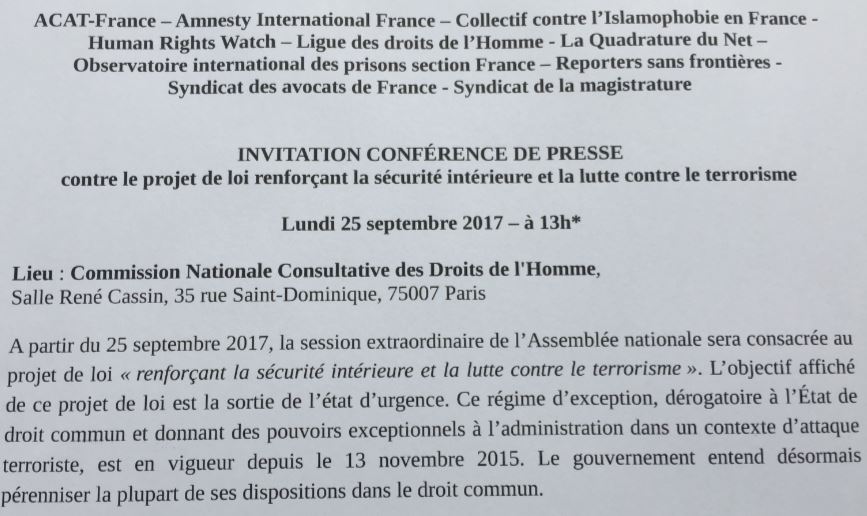 ACAT-France – Amnesty International France – Collectif contre l'Islamophobie en France - Human Rights Watch – Ligue des droits de l'Homme - La Quadrature du Net – Observatoire international des prisons section France – Reporters sans frontières - Syndicat des avocats de France - Syndicat de la magistrature

INVITATION CONFÉRENCE DE PRESSE
contre le projet de loi renforçant la sécurité intérieure et la lutte contre le terrorisme

Lundi 25 septembre 2017 – à 13h*

Lieu : Commission Nationale Consultative des Droits de l'Homme,
Salle René Cassin, 35 rue Saint-Dominique, 75007 Paris

A partir du 25 septembre 2017, la session extraordinaire de l'Assemblée nationale sera consacrée au projet de loi « renforçant la sécurité intérieure et la lutte contre le terrorisme ». L'objectif affiché de ce projet de loi est la sortie de l'état d'urgence. Ce régime d'exception, dérogatoire à l'État de droit commun et donnant des pouvoirs exceptionnels à l'administration dans un contexte d'attaque terroriste, est en vigueur depuis le 13 novembre 2015. Le gouvernement entend désormais pérenniser la plupart de ses dispositions dans le droit commun.